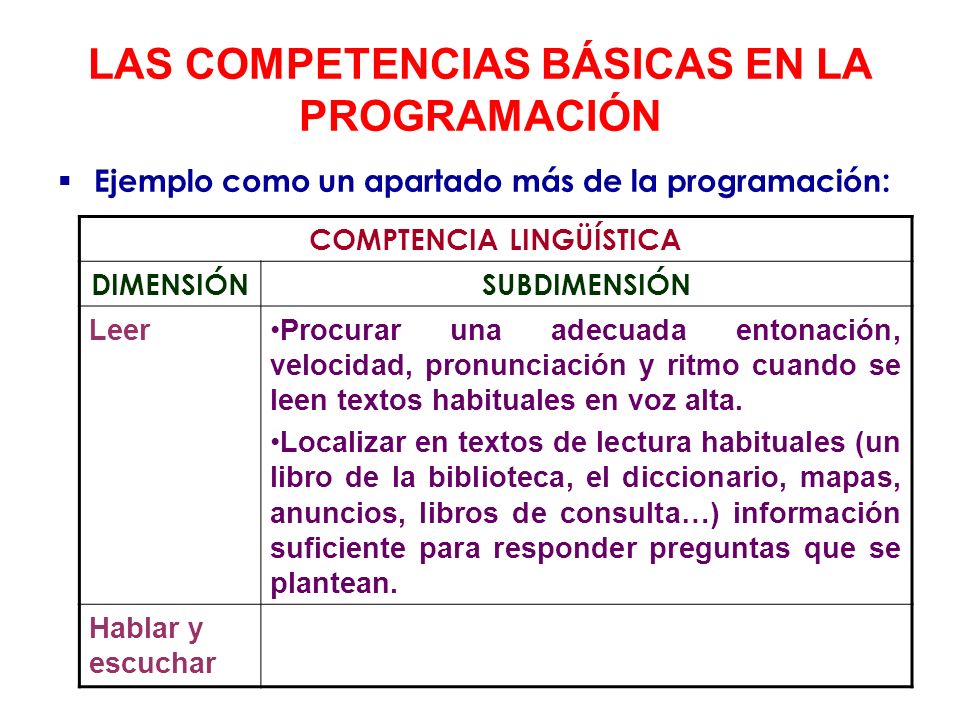 LAS COMPETENCIAS BÁSICAS EN LA PROGRAMACIÓN

▪ Ejemplo como un apartado más de la programación:

| COMPTENCIA LINGÜÍSTICA | |
|---|---|
| DIMENSIÓN | SUBDIMENSIÓN |
| Leer | •Procurar una adecuada entonación, velocidad, pronunciación y ritmo cuando se leen textos habituales en voz alta. •Localizar en textos de lectura habituales (un libro de la biblioteca, el diccionario, mapas, anuncios, libros de consulta…) información suficiente para responder preguntas que se plantean. |
| Hablar y escuchar | |